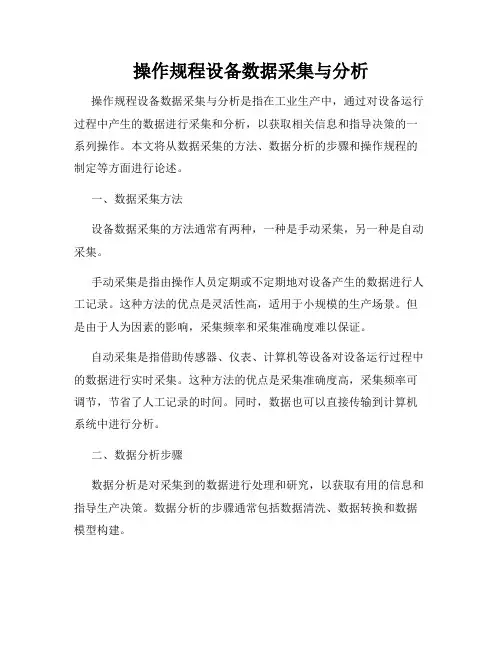 操作规程设备数据采集与分析

操作规程设备数据采集与分析是指在工业生产中，通过对设备运行过程中产生的数据进行采集和分析，以获取相关信息和指导决策的一系列操作。本文将从数据采集的方法、数据分析的步骤和操作规程的制定等方面进行论述。

一、数据采集方法

设备数据采集的方法通常有两种，一种是手动采集，另一种是自动采集。

手动采集是指由操作人员定期或不定期地对设备产生的数据进行人工记录。这种方法的优点是灵活性高，适用于小规模的生产场景。但是由于人为因素的影响，采集频率和采集准确度难以保证。

自动采集是指借助传感器、仪表、计算机等设备对设备运行过程中的数据进行实时采集。这种方法的优点是采集准确度高，采集频率可调节，节省了人工记录的时间。同时，数据也可以直接传输到计算机系统中进行分析。

二、数据分析步骤

数据分析是对采集到的数据进行处理和研究，以获取有用的信息和指导生产决策。数据分析的步骤通常包括数据清洗、数据转换和数据模型构建。